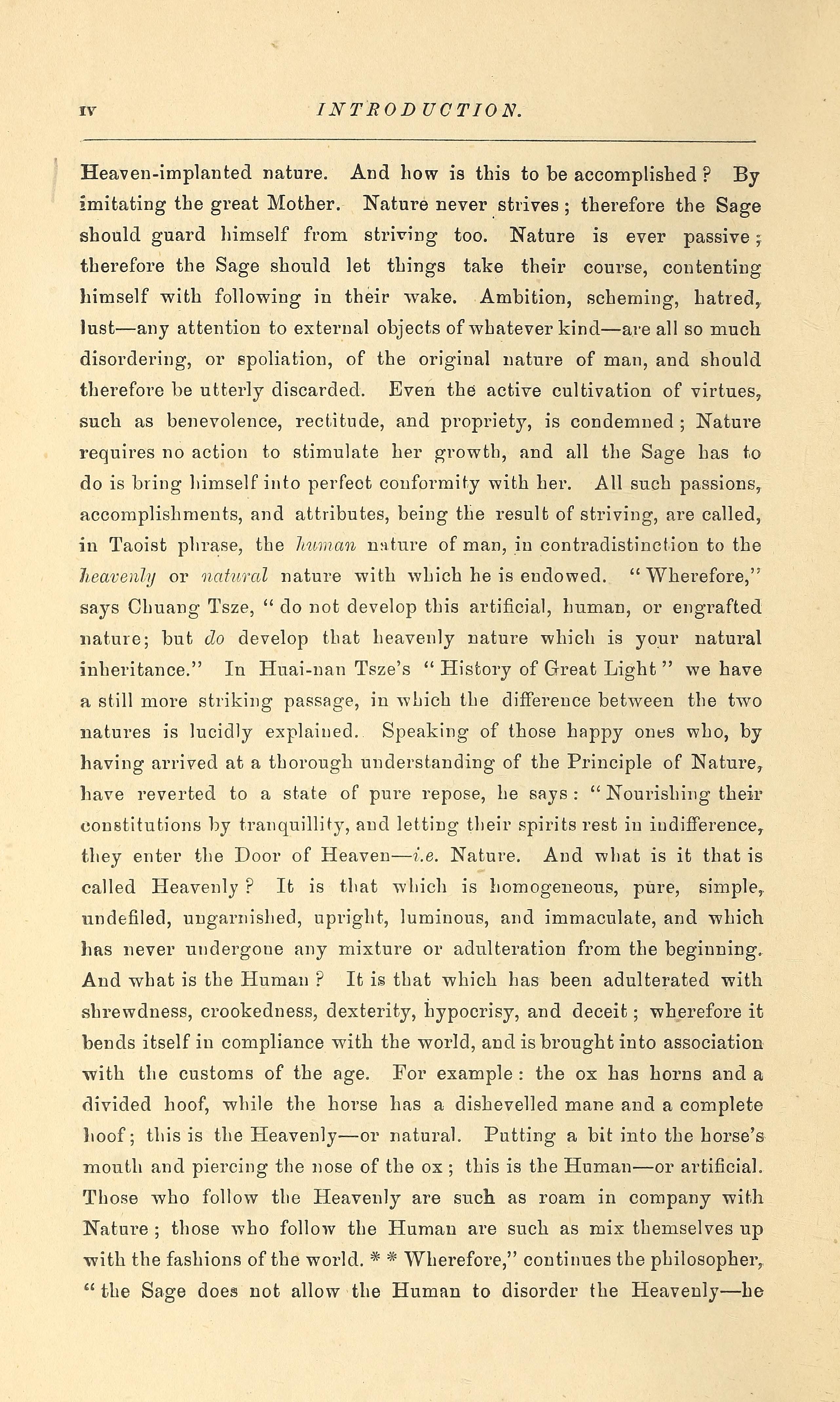 IV INTRODUCTION.

Heaven-implanted nature. And how is this to be accomplished? By imitating the great Mother. Nature never strives; therefore the Sage should guard himself from striving too. Nature is ever passive; therefore the Sage should let things take their course, contenting himself with following in their wake. Ambition, scheming, hatred, lust—any attention to external objects of whatever kind—are all so much disordering, or spoliation, of the original nature of man, and should therefore be utterly discarded. Even the active cultivation of virtues, such as benevolence, rectitude, and propriety, is condemned; Nature requires no action to stimulate her growth, and all the Sage has to do is bring himself into perfect conformity with her. All such passions, accomplishments, and attributes, being the result of striving, are called, in Taoist phrase, the human nature of man, in contradistinction to the heavenly or natural nature with which he is endowed. "Wherefore," says Chuang Tsze, "do not develop this artificial, human, or engrafted nature; but do develop that heavenly nature which is your natural inheritance." In Huai-nan Tsze's "History of Great Light" we have a still more striking passage, in which the difference between the two natures is lucidly explained. Speaking of those happy ones who, by having arrived at a thorough understanding of the Principle of Nature, have reverted to a state of pure repose, he says: "Nourishing their constitutions by tranquillity, and letting their spirits rest in indifference, they enter the Door of Heaven—i.e. Nature. And what is it that is called Heavenly? It is that which is homogeneous, pure, simple, undefiled, ungarnished, upright, luminous, and immaculate, and which has never undergone any mixture or adulteration from the beginning. And what is the Human? It is that which has been adulterated with shrewdness, crookedness, dexterity, hypocrisy, and deceit; wherefore it bends itself in compliance with the world, and is brought into association with the customs of the age. For example: the ox has horns and a divided hoof, while the horse has a dishevelled mane and a complete hoof; this is the Heavenly—or natural. Putting a bit into the horse's mouth and piercing the nose of the ox; this is the Human—or artificial. Those who follow the Heavenly are such as roam in company with Nature; those who follow the Human are such as mix themselves up with the fashions of the world. * * Wherefore," continues the philosopher, "the Sage does not allow the Human to disorder the Heavenly—he